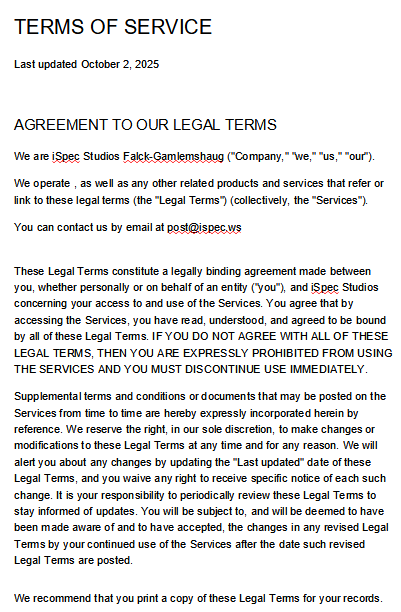 TERMS OF SERVICE

Last updated October 2, 2025

AGREEMENT TO OUR LEGAL TERMS

We are iSpec Studios Falck-Gamlemshaug ("Company," "we," "us," "our").

We operate , as well as any other related products and services that refer or link to these legal terms (the "Legal Terms") (collectively, the "Services").

You can contact us by email at post@ispec.ws

These Legal Terms constitute a legally binding agreement made between you, whether personally or on behalf of an entity ("you"), and iSpec Studios concerning your access to and use of the Services. You agree that by accessing the Services, you have read, understood, and agreed to be bound by all of these Legal Terms. IF YOU DO NOT AGREE WITH ALL OF THESE LEGAL TERMS, THEN YOU ARE EXPRESSLY PROHIBITED FROM USING THE SERVICES AND YOU MUST DISCONTINUE USE IMMEDIATELY.

Supplemental terms and conditions or documents that may be posted on the Services from time to time are hereby expressly incorporated herein by reference. We reserve the right, in our sole discretion, to make changes or modifications to these Legal Terms at any time and for any reason. We will alert you about any changes by updating the "Last updated" date of these Legal Terms, and you waive any right to receive specific notice of each such change. It is your responsibility to periodically review these Legal Terms to stay informed of updates. You will be subject to, and will be deemed to have been made aware of and to have accepted, the changes in any revised Legal Terms by your continued use of the Services after the date such revised Legal Terms are posted.

We recommend that you print a copy of these Legal Terms for your records.